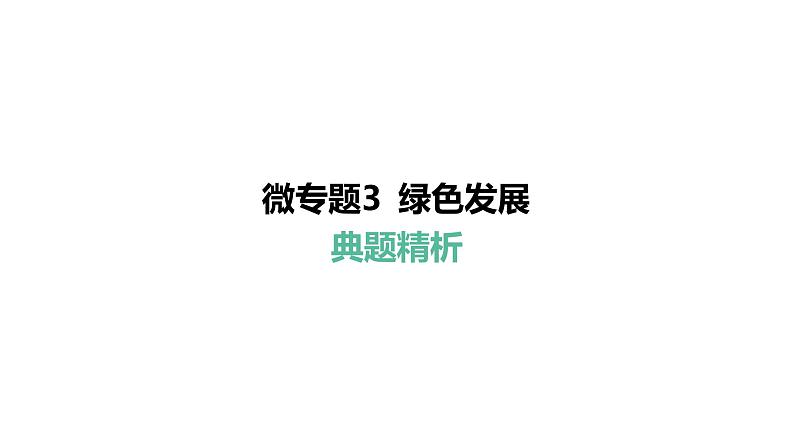 微专题3 绿色发展
典题精析